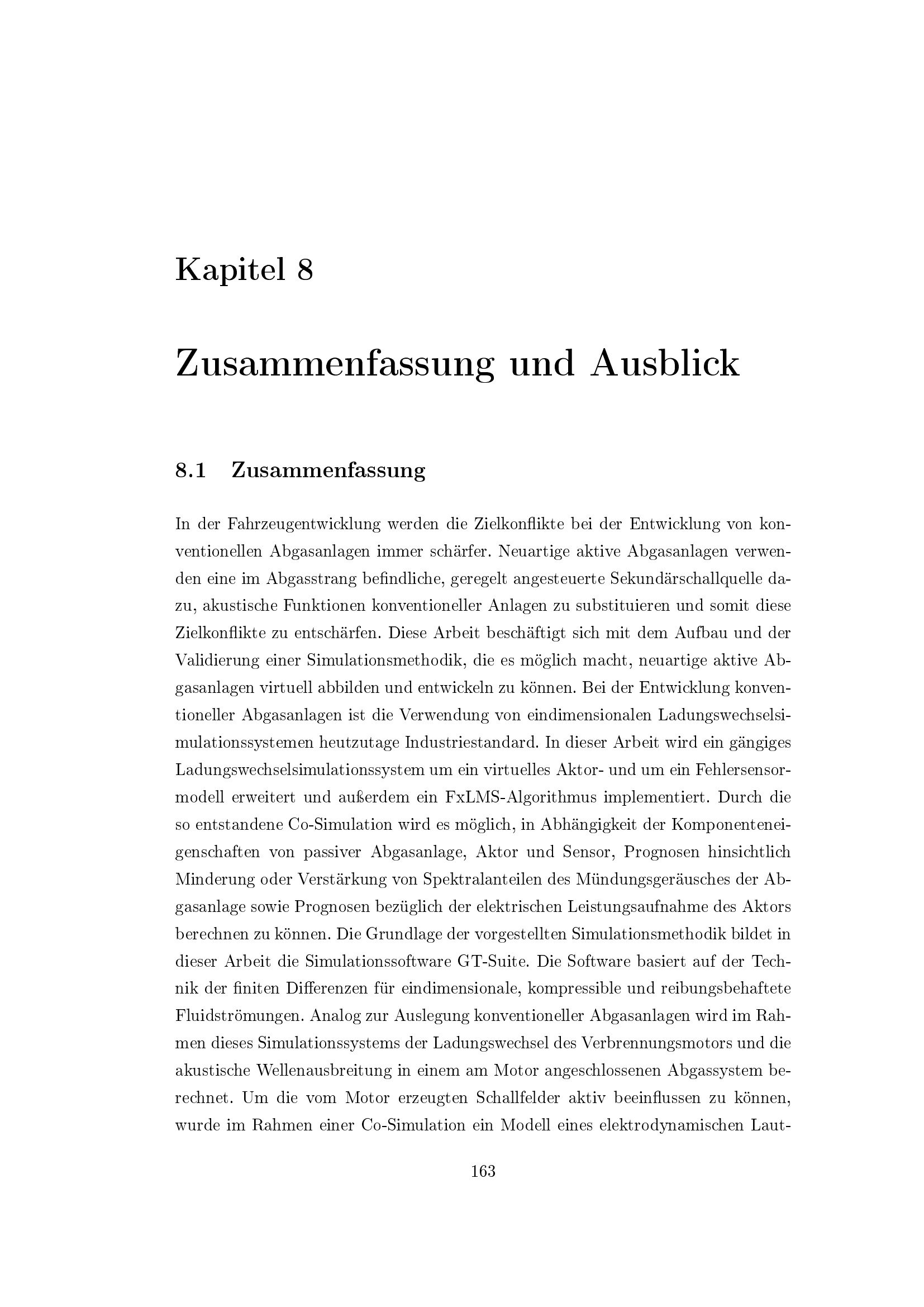 Kapitel 8

Zusammenfassung und Ausblick

8.1 Zusammenfassung

In der Fahrzeugentwicklung werden die Zielkonflikte bei der Entwicklung von konventionellen Abgasanlagen immer schärfer. Neuartige aktive Abgasanlagen verwenden eine im Abgasstrang befindliche, geregelt angesteuerte Sekundärschallquelle dazu, akustische Funktionen konventioneller Anlagen zu substituieren und somit diese Zielkonflikte zu entschärfen. Diese Arbeit beschäftigt sich mit dem Aufbau und der Validierung einer Simulationsmethodik, die es möglich macht, neuartige aktive Abgasanlagen virtuell abbilden und entwickeln zu können. Bei der Entwicklung konventioneller Abgasanlagen ist die Verwendung von eindimensionalen Ladungswechselsimulationssystemen heutzutage Industriestandard. In dieser Arbeit wird ein gängiges Ladungswechselsimulationssystem um ein virtuelles Aktor- und um ein Fehlersensormodell erweitert und außerdem ein FxLMS-Algorithmus implementiert. Durch die so entstandene Co-Simulation wird es möglich, in Abhängigkeit der Komponenteneigenschaften von passiver Abgasanlage, Aktor und Sensor, Prognosen hinsichtlich Minderung oder Verstärkung von Spektralanteilen des Mündungsgeräusches der Abgasanlage sowie Prognosen bezüglich der elektrischen Leistungsaufnahme des Aktors berechnen zu können. Die Grundlage der vorgestellten Simulationsmethodik bildet in dieser Arbeit die Simulationssoftware GT-Suite. Die Software basiert auf der Technik der finiten Differenzen für eindimensionale, kompressible und reibungsbehaftete Fluidströmungen. Analog zur Auslegung konventioneller Abgasanlagen wird im Rahmen dieses Simulationssystems der Ladungswechsel des Verbrennungsmotors und die akustische Wellenausbreitung in einem am Motor angeschlossenen Abgassystem berechnet. Um die vom Motor erzeugten Schallfelder aktiv beeinflussen zu können, wurde im Rahmen einer Co-Simulation ein Modell eines elektrodynamischen Laut-

163